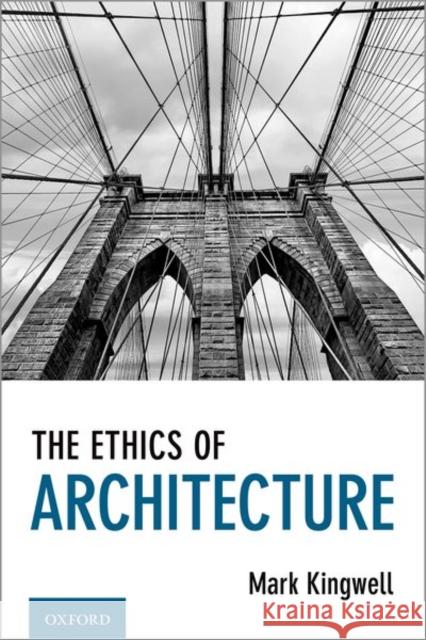 THE ETHICS OF
ARCHITECTURE

Mark Kingwell

OXFORD

Kraina Książek